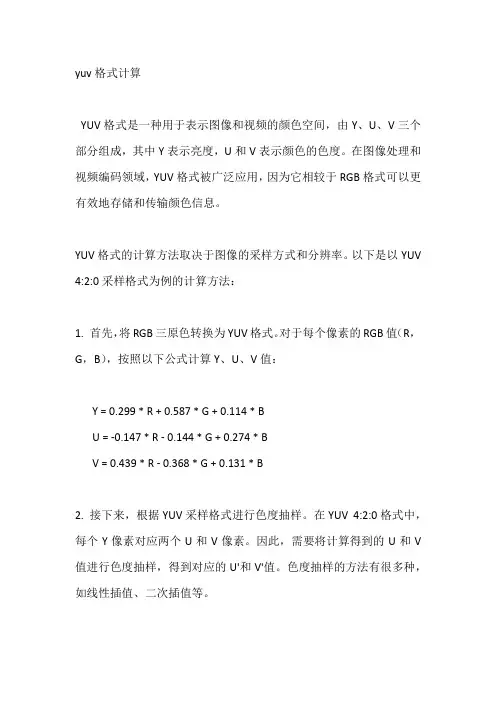 yuv 格式计算

YUV 格式是一种用于表示图像和视频的颜色空间，由 Y、U、V 三个部分组成，其中 Y 表示亮度，U 和 V 表示颜色的色度。在图像处理和视频编码领域，YUV 格式被广泛应用，因为它相较于 RGB 格式可以更有效地存储和传输颜色信息。

YUV 格式的计算方法取决于图像的采样方式和分辨率。以下是以 YUV 4:2:0 采样格式为例的计算方法：

1. 首先，将 RGB 三原色转换为 YUV 格式。对于每个像素的 RGB 值（R，G，B），按照以下公式计算 Y、U、V 值：

Y = 0.299 * R + 0.587 * G + 0.114 * B

U = -0.147 * R - 0.144 * G + 0.274 * B

V = 0.439 * R - 0.368 * G + 0.131 * B

2. 接下来，根据 YUV 采样格式进行色度抽样。在 YUV 4:2:0 格式中，每个 Y 像素对应两个 U 和 V 像素。因此，需要将计算得到的 U 和 V 值进行色度抽样，得到对应的 U'和 V'值。色度抽样的方法有很多种，如线性插值、二次插值等。